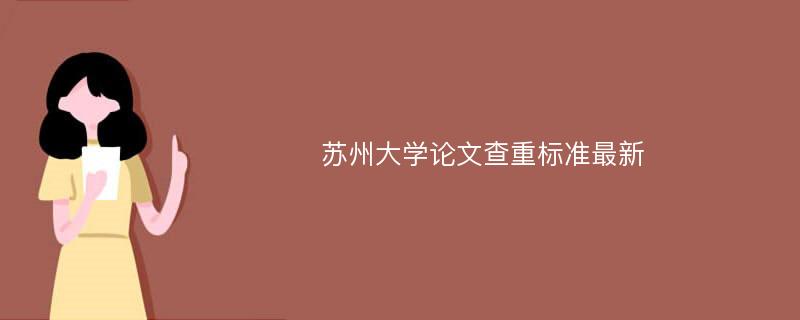 苏州大学论文查重标准最新